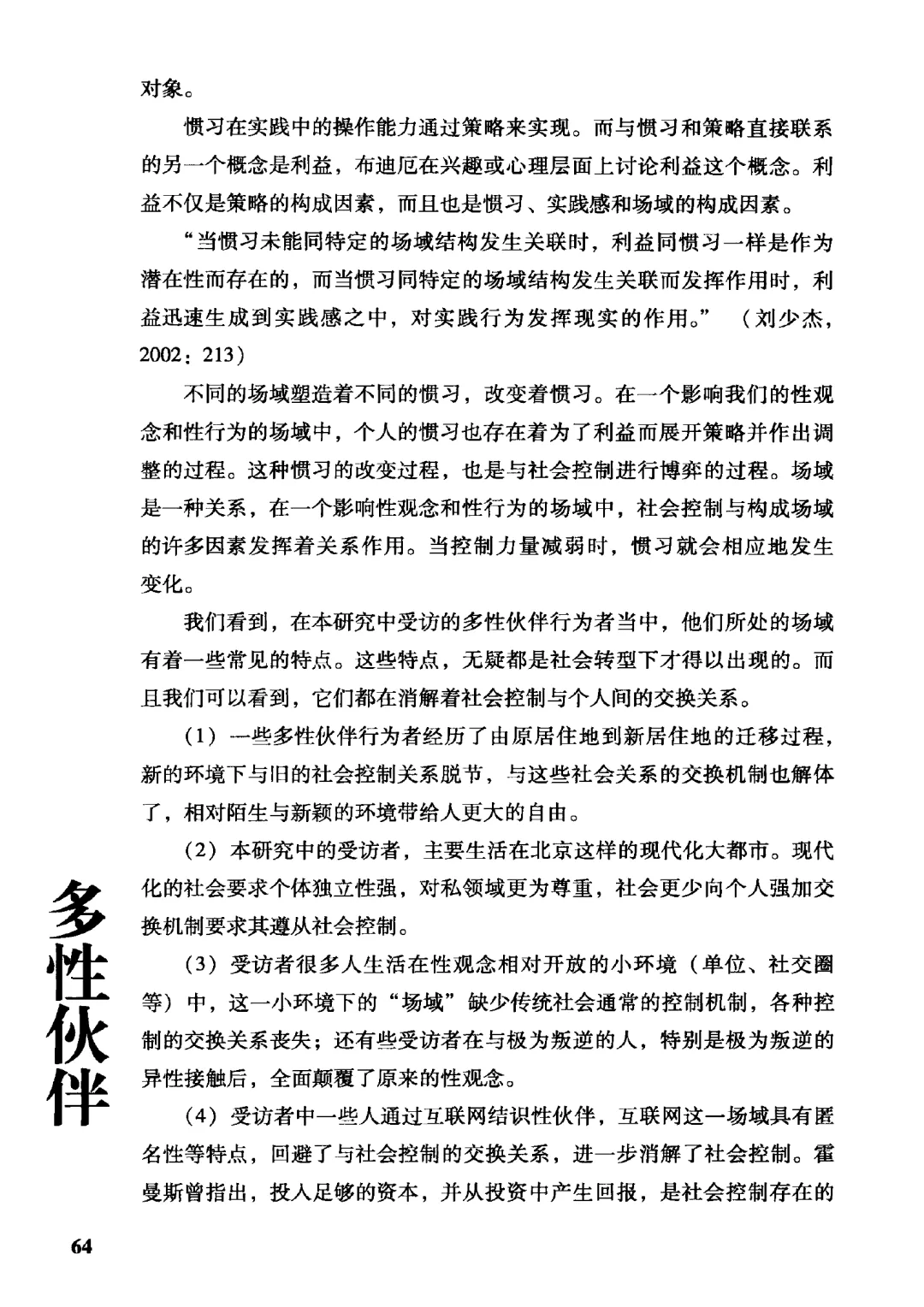 对象。

惯习在实践中的操作能力通过策略来实现。而与惯习和策略直接联系的另一个概念是利益，布迪厄在兴趣或心理层面上讨论利益这个概念。利益不仅是策略的构成因素，而且也是惯习、实践感和场域的构成因素。

“当惯习未能同特定的场域结构发生关联时，利益同惯习一样是作为潜在性而存在的，而当惯习同特定的场域结构发生关联而发挥作用时，利益迅速生成到实践感之中，对实践行为发挥现实的作用。”（刘少杰，2002：213）

不同的场域塑造着不同的惯习，改变着惯习。在一个影响我们的性观念和性行为的场域中，个人的惯习也存在着为了利益而展开策略并作出调整的过程。这种惯习的改变过程，也是与社会控制进行博弈的过程。场域是一种关系，在一个影响性观念和性行为的场域中，社会控制与构成场域的许多因素发挥着关系作用。当控制力量减弱时，惯习就会相应地发生变化。

我们看到，在本研究中受访的多性伙伴行为者当中，他们所处的场域有着一些常见的特点。这些特点，无疑都是社会转型下才得以出现的。而且我们可以看到，它们都在消解着社会控制与个人间的交换关系。

（1）一些多性伙伴行为者经历了由原居住地到新居住地的迁移过程，新的环境下与旧的社会控制关系脱节，与这些社会关系的交换机制也解体了，相对陌生与新颖的环境带给人更大的自由。

（2）本研究中的受访者，主要生活在北京这样的现代化大都市。现代化的社会要求个体独立性强，对私领域更为尊重，社会更少向个人强加交换机制要求其遵从社会控制。

（3）受访者很多人生活在性观念相对开放的小环境（单位、社交圈等）中，这一小环境下的“场域”缺少传统社会通常的控制机制，各种控制的交换关系丧失；还有些受访者在与极为叛逆的人，特别是极为叛逆的异性接触后，全面颠覆了原来的性观念。

（4）受访者中一些人通过互联网结识性伙伴，互联网这一场域具有匿名性等特点，回避了与社会控制的交换关系，进一步消解了社会控制。霍曼斯曾指出，投入足够的资本，并从投资中产生回报，是社会控制存在的

多性伙伴

64